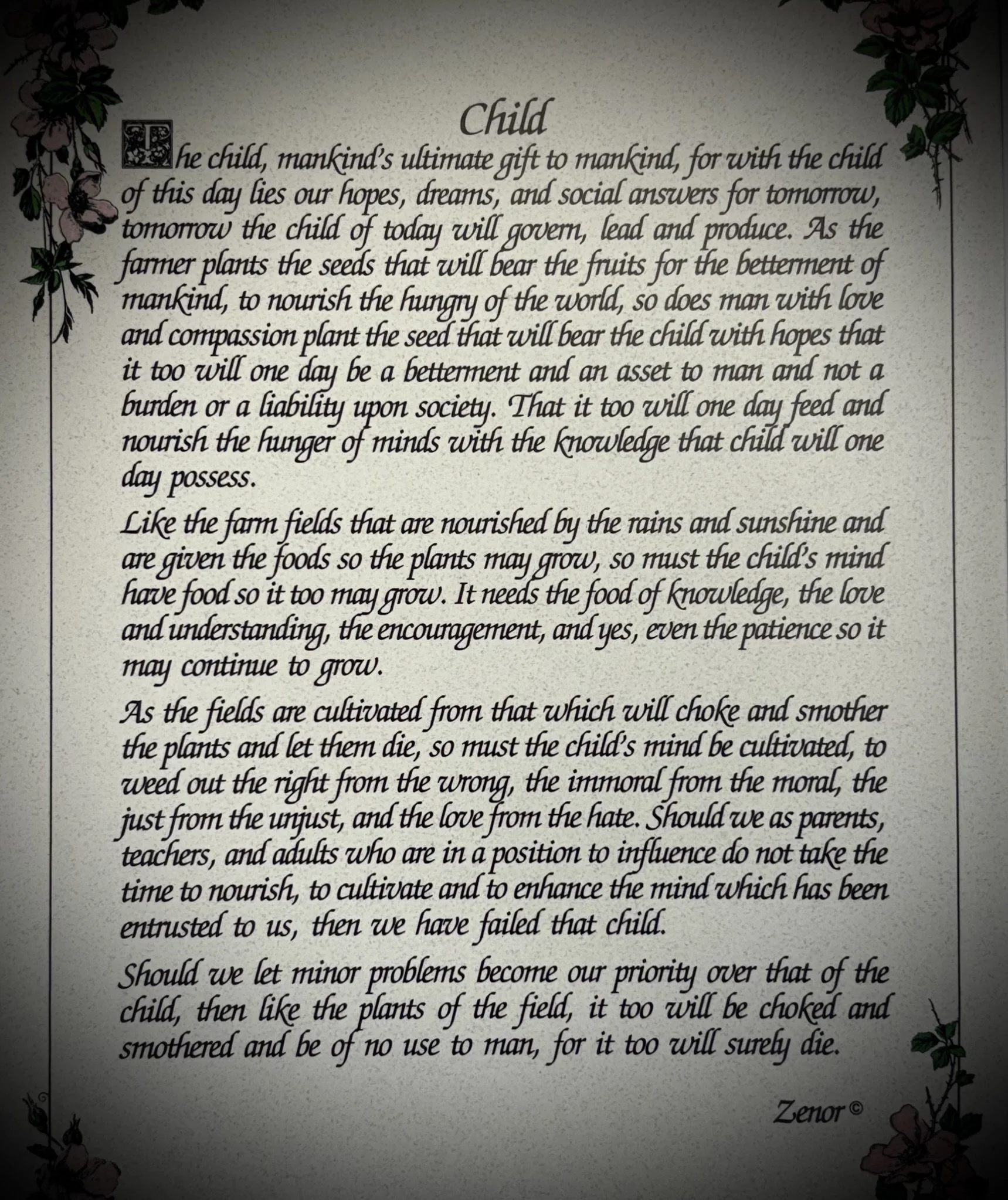 Child

The child, mankind's ultimate gift to mankind, for with the child of this day lies our hopes, dreams, and social answers for tomorrow, tomorrow the child of today will govern, lead and produce. As the farmer plants the seeds that will bear the fruits for the betterment of mankind, to nourish the hungry of the world, so does man with love and compassion plant the seed that will bear the child with hopes that it too will one day be a betterment and an asset to man and not a burden or a liability upon society. That it too will one day feed and nourish the hunger of minds with the knowledge that child will one day possess.

Like the farm fields that are nourished by the rains and sunshine and are given the foods so the plants may grow, so must the child's mind have food so it too may grow. It needs the food of knowledge, the love and understanding, the encouragement, and yes, even the patience so it may continue to grow.

As the fields are cultivated from that which will choke and smother the plants and let them die, so must the child's mind be cultivated, to weed out the right from the wrong, the immoral from the moral, the just from the unjust, and the love from the hate. Should we as parents, teachers, and adults who are in a position to influence do not take the time to nourish, to cultivate and to enhance the mind which has been entrusted to us, then we have failed that child.

Should we let minor problems become our priority over that of the child, then like the plants of the field, it too will be choked and smothered and be of no use to man, for it too will surely die.

Zenor ©